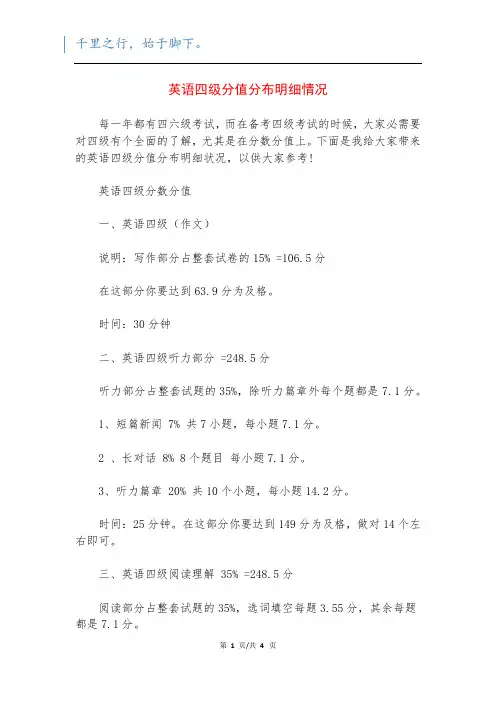 千里之行，始于脚下。

英语四级分值分布明细情况

每一年都有四六级考试，而在备考四级考试的时候，大家必需要对四级有个全面的了解，尤其是在分数分值上。下面是我给大家带来的英语四级分值分布明细状况，以供大家参考！

英语四级分数分值

一、英语四级（作文）

说明：写作部分占整套试卷的 15% =106.5 分

在这部分你要达到 63.9 分为及格。

时间：30 分钟

二、英语四级听力部分 =248.5 分

听力部分占整套试题的 35%，除听力篇章外每个题都是 7.1 分。

1、短篇新闻 7% 共 7 小题，每小题 7.1 分。

2 、长对话 8% 8 个题目 每小题 7.1 分。

3、听力篇章 20% 共 10 个小题，每小题 14.2 分。

时间：25 分钟。在这部分你要达到 149 分为及格，做对 14 个左右即可。

三、英语四级阅读理解 35% =248.5 分

阅读部分占整套试题的 35%，选词填空每题 3.55 分，其余每题都是 7.1 分。

第 1 页/共 4 页